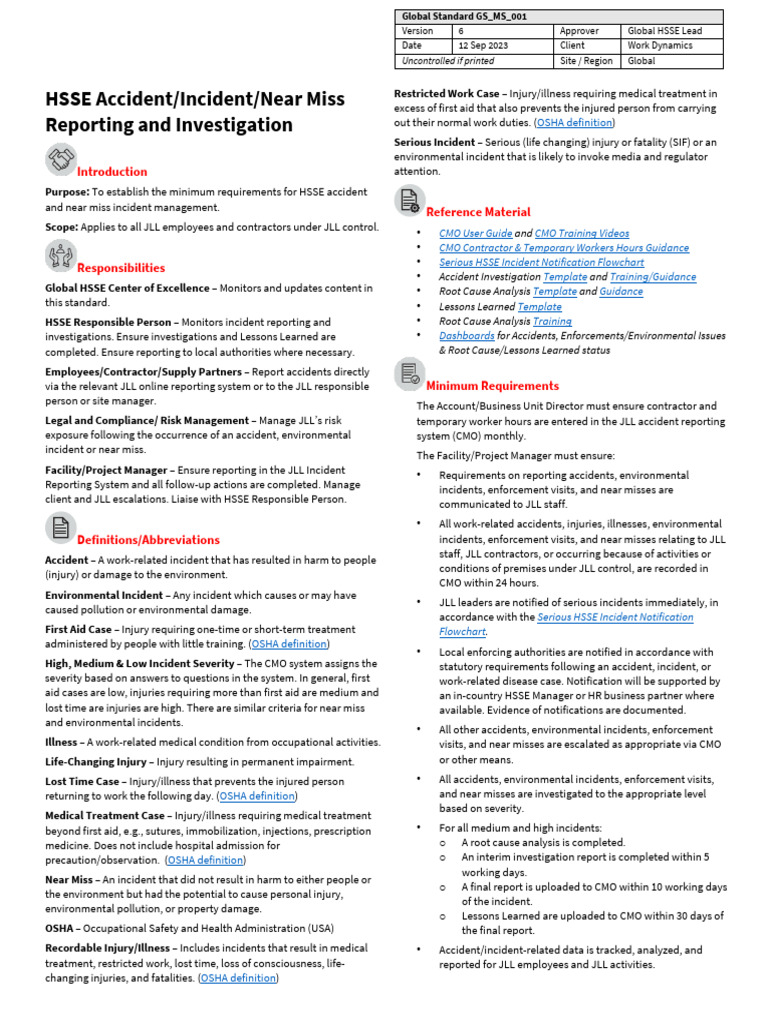 | Global Standard GS_MS_001 | | | |
|---|---|---|---|
| Version | 6 | Approver | Global HSSE Lead |
| Date | 12 Sep 2023 | Client | Work Dynamics |
| Uncontrolled if printed | | Site / Region | Global |

HSSE Accident/Incident/Near Miss Reporting and Investigation

Introduction

Purpose: To establish the minimum requirements for HSSE accident and near miss incident management.

Scope: Applies to all JLL employees and contractors under JLL control.

Responsibilities

Global HSSE Center of Excellence – Monitors and updates content in this standard.

HSSE Responsible Person – Monitors incident reporting and investigations. Ensure investigations and Lessons Learned are completed. Ensure reporting to local authorities where necessary.

Employees/Contractor/Supply Partners – Report accidents directly via the relevant JLL online reporting system or to the JLL responsible person or site manager.

Legal and Compliance/ Risk Management – Manage JLL's risk exposure following the occurrence of an accident, environmental incident or near miss.

Facility/Project Manager – Ensure reporting in the JLL Incident Reporting System and all follow-up actions are completed. Manage client and JLL escalations. Liaise with HSSE Responsible Person.

Definitions/Abbreviations

Accident – A work-related incident that has resulted in harm to people (injury) or damage to the environment.

Environmental Incident – Any incident which causes or may have caused pollution or environmental damage.

First Aid Case – Injury requiring one-time or short-term treatment administered by people with little training. (OSHA definition)

High, Medium & Low Incident Severity – The CMO system assigns the severity based on answers to questions in the system. In general, first aid cases are low, injuries requiring more than first aid are medium and lost time are injuries are high. There are similar criteria for near miss and environmental incidents.

Illness – A work-related medical condition from occupational activities.

Life-Changing Injury – Injury resulting in permanent impairment.

Lost Time Case – Injury/illness that prevents the injured person returning to work the following day. (OSHA definition)

Medical Treatment Case – Injury/illness requiring medical treatment beyond first aid, e.g., sutures, immobilization, injections, prescription medicine. Does not include hospital admission for precaution/observation. (OSHA definition)

Near Miss – An incident that did not result in harm to either people or the environment but had the potential to cause personal injury, environmental pollution, or property damage.

OSHA – Occupational Safety and Health Administration (USA)

Recordable Injury/Illness – Includes incidents that result in medical treatment, restricted work, lost time, loss of consciousness, life-changing injuries, and fatalities. (OSHA definition)

Restricted Work Case – Injury/illness requiring medical treatment in excess of first aid that also prevents the injured person from carrying out their normal work duties. (OSHA definition)

Serious Incident – Serious (life changing) injury or fatality (SIF) or an environmental incident that is likely to invoke media and regulator attention.

Reference Material

• CMO User Guide and CMO Training Videos
• CMO Contractor & Temporary Workers Hours Guidance
• Serious HSSE Incident Notification Flowchart
• Accident Investigation Template and Training/Guidance
• Root Cause Analysis Template and Guidance
• Lessons Learned Template
• Root Cause Analysis Training
• Dashboards for Accidents, Enforcements/Environmental Issues & Root Cause/Lessons Learned status

Minimum Requirements

The Account/Business Unit Director must ensure contractor and temporary worker hours are entered in the JLL accident reporting system (CMO) monthly.

The Facility/Project Manager must ensure:

• Requirements on reporting accidents, environmental incidents, enforcement visits, and near misses are communicated to JLL staff.

• All work-related accidents, injuries, illnesses, environmental incidents, enforcement visits, and near misses relating to JLL staff, JLL contractors, or occurring because of activities or conditions of premises under JLL control, are recorded in CMO within 24 hours.

• JLL leaders are notified of serious incidents immediately, in accordance with the Serious HSSE Incident Notification Flowchart.

• Local enforcing authorities are notified in accordance with statutory requirements following an accident, incident, or work-related disease case. Notification will be supported by an in-country HSSE Manager or HR business partner where available. Evidence of notifications are documented.

• All other accidents, environmental incidents, enforcement visits, and near misses are escalated as appropriate via CMO or other means.

• All accidents, environmental incidents, enforcement visits, and near misses are investigated to the appropriate level based on severity.

• For all medium and high incidents:
  o A root cause analysis is completed.
  o An interim investigation report is completed within 5 working days.
  o A final report is uploaded to CMO within 10 working days of the incident.
  o Lessons Learned are uploaded to CMO within 30 days of the final report.

• Accident/incident-related data is tracked, analyzed, and reported for JLL employees and JLL activities.